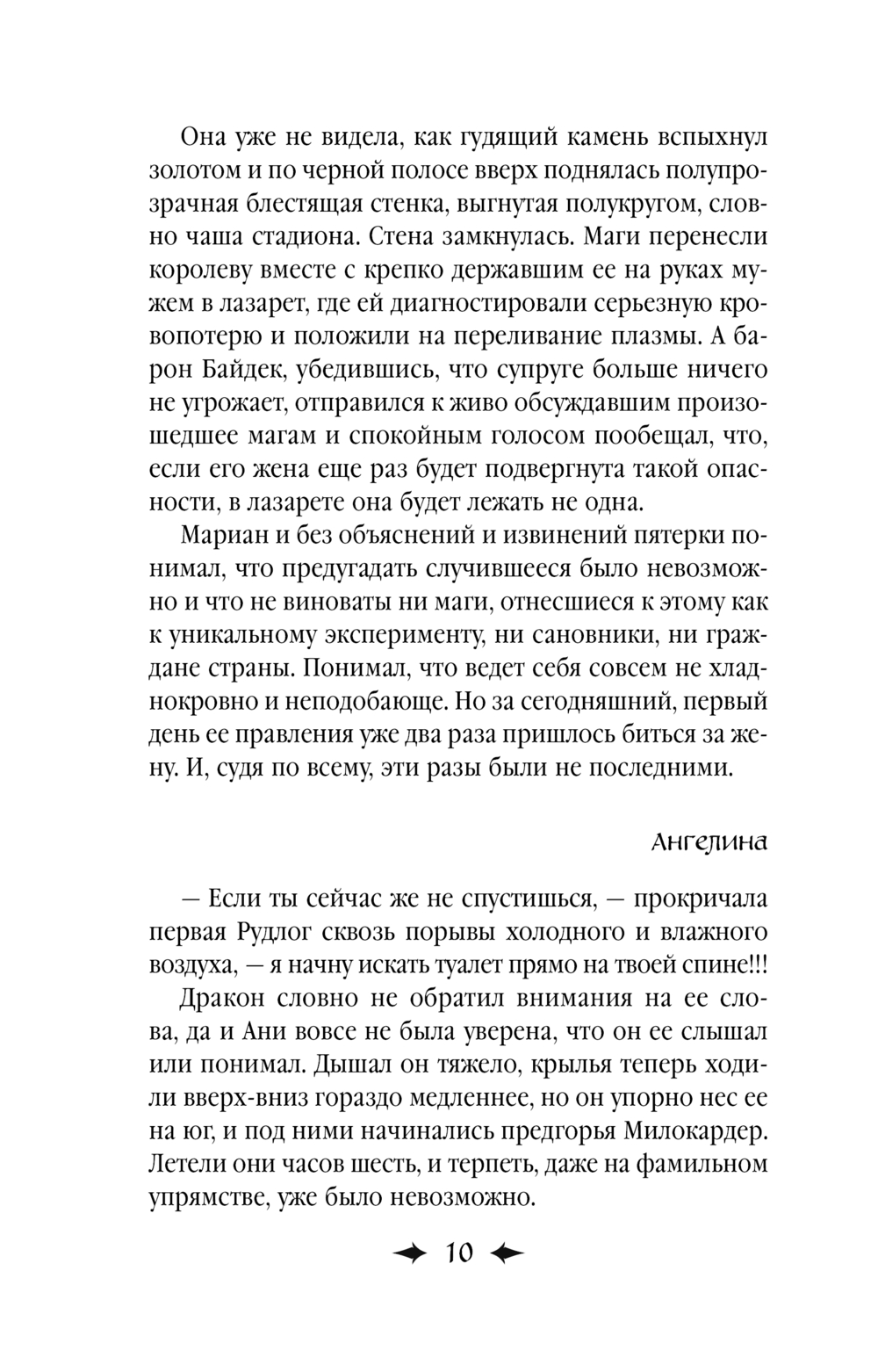 Она уже не видела, как гудящий камень вспыхнул золотом и по черной полосе вверх поднялась полупрозрачная блестящая стенка, выгнутая полукругом, словно чаша стадиона. Стена замкнулась. Маги перенесли королеву вместе с крепко державшим ее на руках мужем в лазарет, где ей диагностировали серьезную кровопотерю и положили на переливание плазмы. А барон Байдек, убедившись, что супруге больше ничего не угрожает, отправился к живо обсуждавшим произошедшее магам и спокойным голосом пообещал, что, если его жена еще раз будет подвергнута такой опасности, в лазарете она будет лежать не одна.

Мариан и без объяснений и извинений пятерки понимал, что предугадать случившееся было невозможно и что не виноваты ни маги, отнесшиеся к этому как к уникальному эксперименту, ни сановники, ни граждане страны. Понимал, что ведет себя совсем не хладнокровно и неподобающе. Но за сегодняшний, первый день ее правления уже два раза пришлось биться за жену. И, судя по всему, эти разы были не последними.

Ангелина

— Если ты сейчас же не спустишься, — прокричала первая Рудлог сквозь порывы холодного и влажного воздуха, — я начну искать туалет прямо на твоей спине!!!

Дракон словно не обратил внимания на ее слова, да и Ани вовсе не была уверена, что он ее слышал или понимал. Дышал он тяжело, крылья теперь ходили вверх-вниз гораздо медленнее, но он упорно нес ее на юг, и под ними начинались предгорья Милокардер. Летели они часов шесть, и терпеть, даже на фамильном упрямстве, уже было невозможно.

10